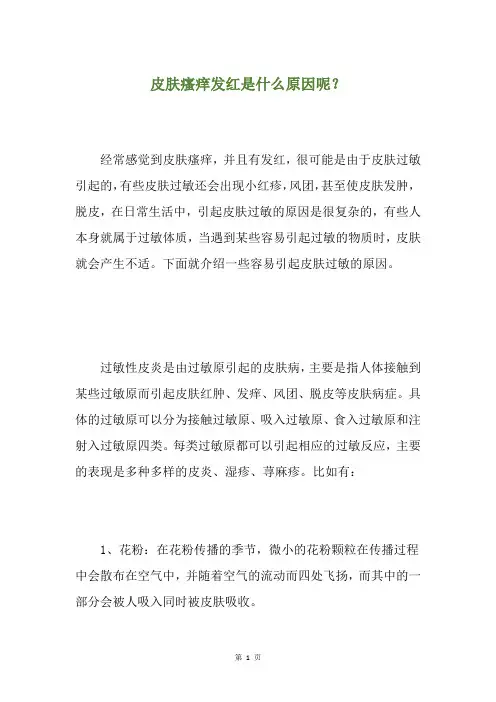 皮肤瘙痒发红是什么原因呢？

经常感觉到皮肤瘙痒，并且有发红，很可能是由于皮肤过敏引起的，有些皮肤过敏还会出现小红疹，风团，甚至使皮肤发肿，脱皮，在日常生活中，引起皮肤过敏的原因是很复杂的，有些人本身就属于过敏体质，当遇到某些容易引起过敏的物质时，皮肤就会产生不适。下面就介绍一些容易引起皮肤过敏的原因。

过敏性皮炎是由过敏原引起的皮肤病，主要是指人体接触到某些过敏原而引起皮肤红肿、发痒、风团、脱皮等皮肤病症。具体的过敏原可以分为接触过敏原、吸入过敏原、食入过敏原和注射入过敏原四类。每类过敏原都可以引起相应的过敏反应，主要的表现是多种多样的皮炎、湿疹、荨麻疹。比如有：

1、花粉：在花粉传播的季节，微小的花粉颗粒在传播过程中会散布在空气中，并随着空气的流动而四处飞扬，而其中的一部分会被人吸入同时被皮肤吸收。

第 1 页